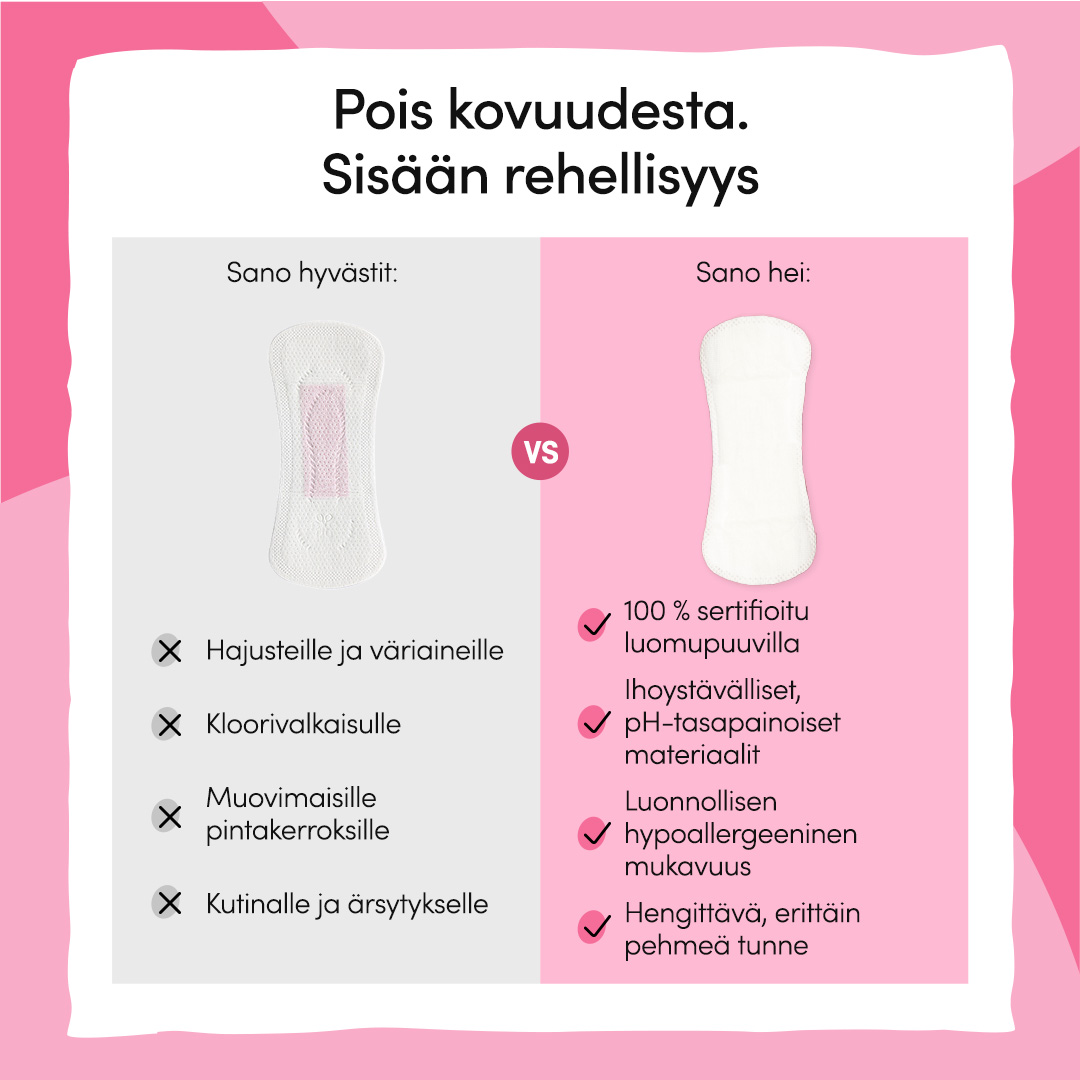 Pois kovuudesta.
Sisään rehellisyys

Sano hyvästit:

Hajusteille ja väriaineille

Kloorivalkaisulle

Muovimaisille pintakerroksille

Kutinalle ja ärsytykselle

VS

Sano hei:

100 % sertifioitu luomupuuvilla

Ihoystävälliset, pH-tasapainoiset materiaalit

Luonnollisen hypoallergeeninen mukavuus

Hengittävä, erittäin pehmeä tunne